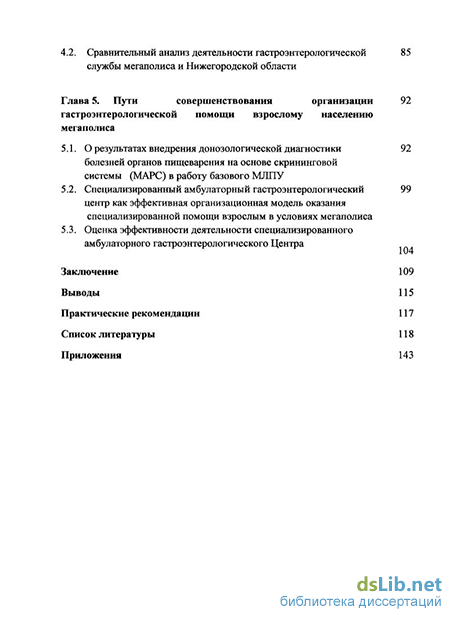 4.2. Сравнительный анализ деятельности гастроэнтерологической службы мегаполиса и Нижегородской области 85

Глава 5. Пути совершенствования организации гастроэнтерологической помощи взрослому населению мегаполиса 92

5.1. О результатах внедрения донозологической диагностики болезней органов пищеварения на основе скрининговой системы (МАРС) в работу базового МЛПУ 92

5.2. Специализированный амбулаторный гастроэнтерологический центр как эффективная организационная модель оказания специализированной помощи взрослым в условиях мегаполиса 99

5.3. Оценка эффективности деятельности специализированного амбулаторного гастроэнтерологического Центра 104

Заключение 109

Выводы 115

Практические рекомендации 117

Список литературы 118

Приложения 143

dsLib.net
библиотека диссертаций